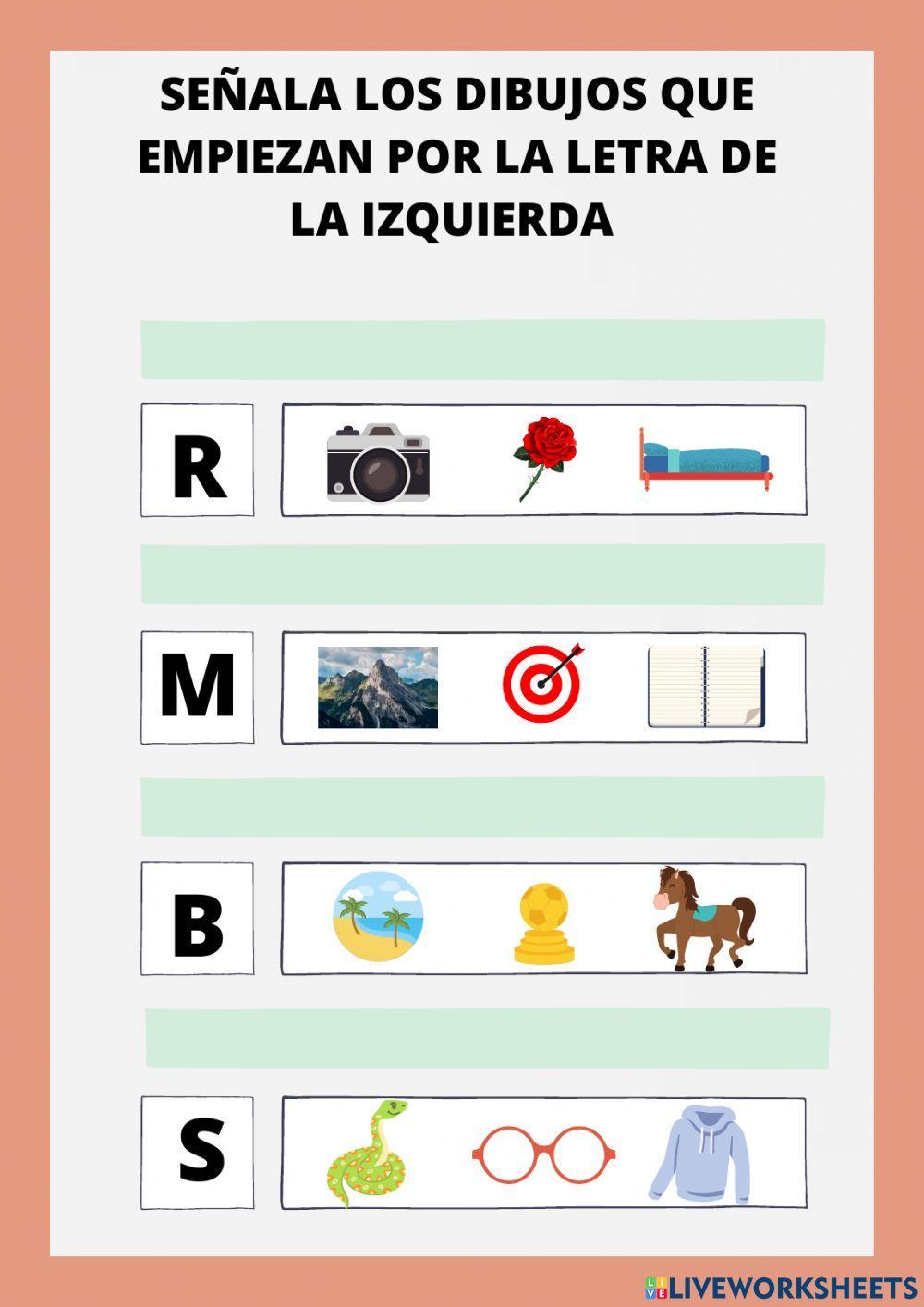 SEÑALA LOS DIBUJOS QUE EMPIEZAN POR LA LETRA DE LA IZQUIERDA

R

M

B

S

LIVEWORKSHEETS